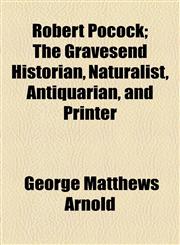 Robert Pocock; The Gravesend Historian, Naturalist, Antiquarian, and Printer

George Matthews Arnold